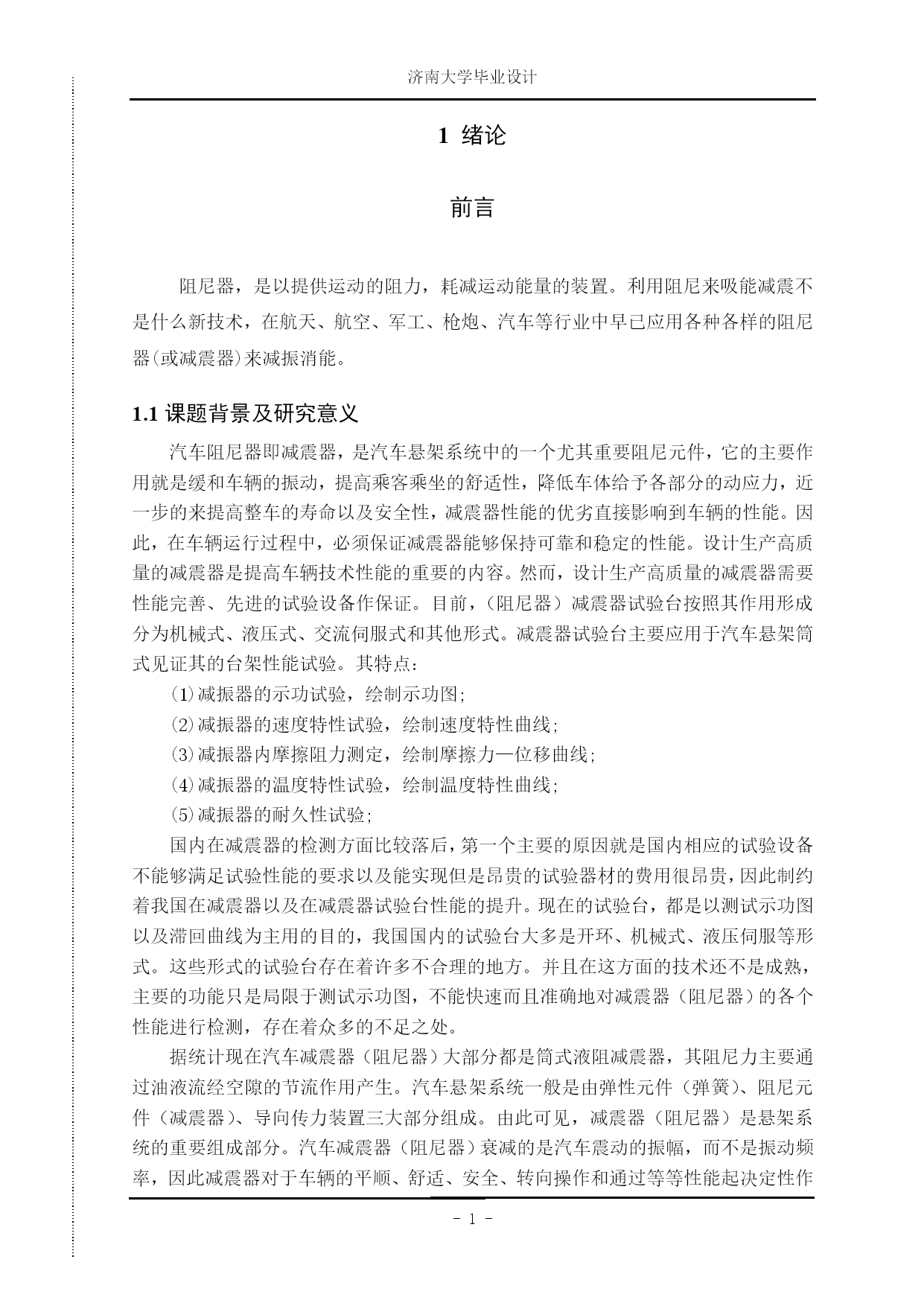 济南大学毕业设计

1 绪论

前言

阻尼器，是以提供运动的阻力，耗减运动能量的装置。利用阻尼来吸能减震不是什么新技术，在航天、航空、军工、枪炮、汽车等行业中早已应用各种各样的阻尼器(或减震器)来减振消能。

1.1 课题背景及研究意义

汽车阻尼器即减震器，是汽车悬架系统中的一个尤其重要阻尼元件，它的主要作用就是缓和车辆的振动，提高乘客乘坐的舒适性，降低车体给予各部分的动应力，近一步的来提高整车的寿命以及安全性，减震器性能的优劣直接影响到车辆的性能。因此，在车辆运行过程中，必须保证减震器能够保持可靠和稳定的性能。设计生产高质量的减震器是提高车辆技术性能的重要的内容。然而，设计生产高质量的减震器需要性能完善、先进的试验设备作保证。目前，（阻尼器）减震器试验台按照其作用形成分为机械式、液压式、交流伺服式和其他形式。减震器试验台主要应用于汽车悬架筒式见证其的台架性能试验。其特点：

(1)减振器的示功试验，绘制示功图;

(2)减振器的速度特性试验，绘制速度特性曲线;

(3)减振器内摩擦阻力测定，绘制摩擦力—位移曲线;

(4)减振器的温度特性试验，绘制温度特性曲线;

(5)减振器的耐久性试验;

国内在减震器的检测方面比较落后，第一个主要的原因就是国内相应的试验设备不能够满足试验性能的要求以及能实现但是昂贵的试验器材的费用很昂贵，因此制约着我国在减震器以及在减震器试验台性能的提升。现在的试验台，都是以测试示功图以及滞回曲线为主用的目的，我国国内的试验台大多是开环、机械式、液压伺服等形式。这些形式的试验台存在着许多不合理的地方。并且在这方面的技术还不是成熟，主要的功能只是局限于测试示功图，不能快速而且准确地对减震器（阻尼器）的各个性能进行检测，存在着众多的不足之处。

据统计现在汽车减震器（阻尼器）大部分都是筒式液阻减震器，其阻尼力主要通过油液流经空隙的节流作用产生。汽车悬架系统一般是由弹性元件（弹簧）、阻尼元件（减震器）、导向传力装置三大部分组成。由此可见，减震器（阻尼器）是悬架系统的重要组成部分。汽车减震器（阻尼器）衰减的是汽车震动的振幅，而不是振动频率，因此减震器对于车辆的平顺、舒适、安全、转向操作和通过等等性能起决定性作

- 1 -